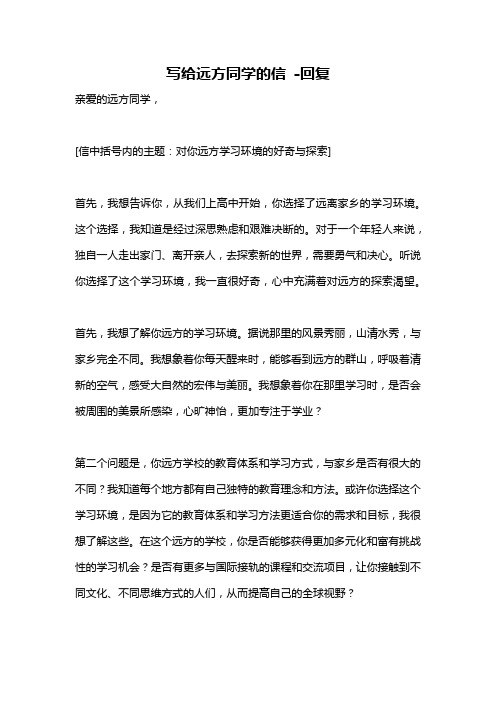 写给远方同学的信 -回复

亲爱的远方同学，

[信中括号内的主题：对你远方学习环境的好奇与探索]

首先，我想告诉你，从我们上高中开始，你选择了远离家乡的学习环境。这个选择，我知道是经过深思熟虑和艰难决断的。对于一个年轻人来说，独自一人走出家门、离开亲人，去探索新的世界，需要勇气和决心。听说你选择了这个学习环境，我一直很好奇，心中充满着对远方的探索渴望。

首先，我想了解你远方的学习环境。据说那里的风景秀丽，山清水秀，与家乡完全不同。我想象着你每天醒来时，能够看到远方的群山，呼吸着清新的空气，感受大自然的宏伟与美丽。我想象着你在那里学习时，是否会被周围的美景所感染，心旷神怡，更加专注于学业？

第二个问题是，你远方学校的教育体系和学习方式，与家乡是否有很大的不同？我知道每个地方都有自己独特的教育理念和方法。或许你选择这个学习环境，是因为它的教育体系和学习方法更适合你的需求和目标，我很想了解这些。在这个远方的学校，你是否能够获得更加多元化和富有挑战性的学习机会？是否有更多与国际接轨的课程和交流项目，让你接触到不同文化、不同思维方式的人们，从而提高自己的全球视野？